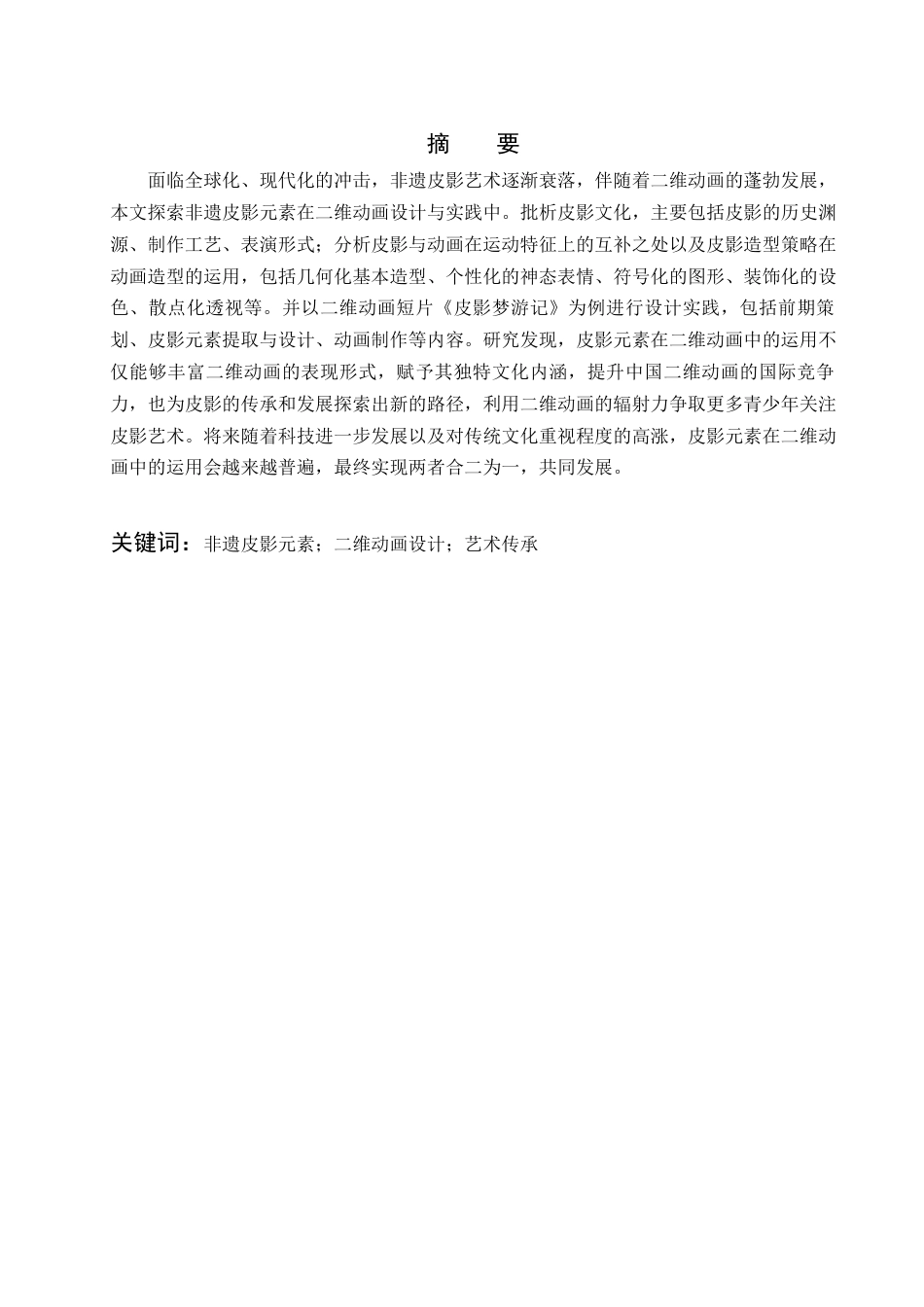 摘　要

面临全球化、现代化的冲击，非遗皮影艺术逐渐衰落，伴随着二维动画的蓬勃发展，本文探索非遗皮影元素在二维动画设计与实践中。批析皮影文化，主要包括皮影的历史渊源、制作工艺、表演形式；分析皮影与动画在运动特征上的互补之处以及皮影造型策略在动画造型的运用，包括几何化基本造型、个性化的神态表情、符号化的图形、装饰化的设色、散点化透视等。并以二维动画短片《皮影梦游记》为例进行设计实践，包括前期策划、皮影元素提取与设计、动画制作等内容。研究发现，皮影元素在二维动画中的运用不仅能够丰富二维动画的表现形式，赋予其独特文化内涵，提升中国二维动画的国际竞争力，也为皮影的传承和发展探索出新的路径，利用二维动画的辐射力争取更多青少年关注皮影艺术。将来随着科技进一步发展以及对传统文化重视程度的高涨，皮影元素在二维动画中的运用会越来越普遍，最终实现两者合二为一，共同发展。

关键词：非遗皮影元素；二维动画设计；艺术传承